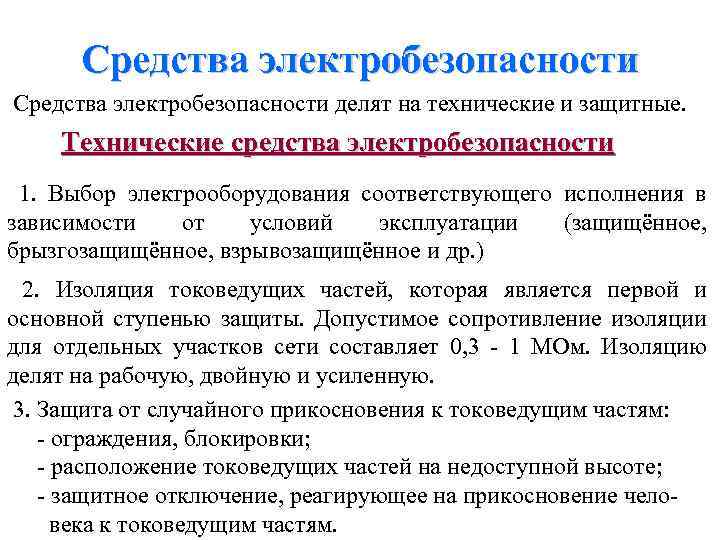 Средства электробезопасности

Средства электробезопасности делят на технические и защитные.

Технические средства электробезопасности

1. Выбор электрооборудования соответствующего исполнения в зависимости от условий эксплуатации (защищённое, брызгозащищённое, взрывозащищённое и др.)

2. Изоляция токоведущих частей, которая является первой и основной ступенью защиты. Допустимое сопротивление изоляции для отдельных участков сети составляет 0,3 - 1 МОм. Изоляцию делят на рабочую, двойную и усиленную.

3. Защита от случайного прикосновения к токоведущим частям:
- ограждения, блокировки;
- расположение токоведущих частей на недоступной высоте;
- защитное отключение, реагирующее на прикосновение человека к токоведущим частям.